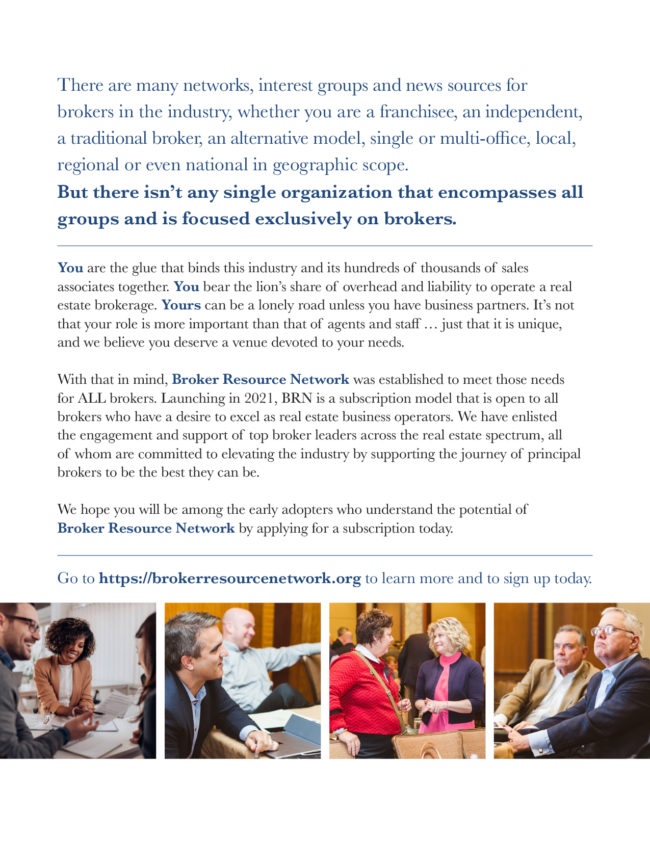 There are many networks, interest groups and news sources for brokers in the industry, whether you are a franchisee, an independent, a traditional broker, an alternative model, single or multi-office, local, regional or even national in geographic scope.

But there isn't any single organization that encompasses all groups and is focused exclusively on brokers.

You are the glue that binds this industry and its hundreds of thousands of sales associates together. You bear the lion's share of overhead and liability to operate a real estate brokerage. Yours can be a lonely road unless you have business partners. It's not that your role is more important than that of agents and staff … just that it is unique, and we believe you deserve a venue devoted to your needs.

With that in mind, Broker Resource Network was established to meet those needs for ALL brokers. Launching in 2021, BRN is a subscription model that is open to all brokers who have a desire to excel as real estate business operators. We have enlisted the engagement and support of top broker leaders across the real estate spectrum, all of whom are committed to elevating the industry by supporting the journey of principal brokers to be the best they can be.

We hope you will be among the early adopters who understand the potential of Broker Resource Network by applying for a subscription today.

Go to https://brokerresourcenetwork.org to learn more and to sign up today.